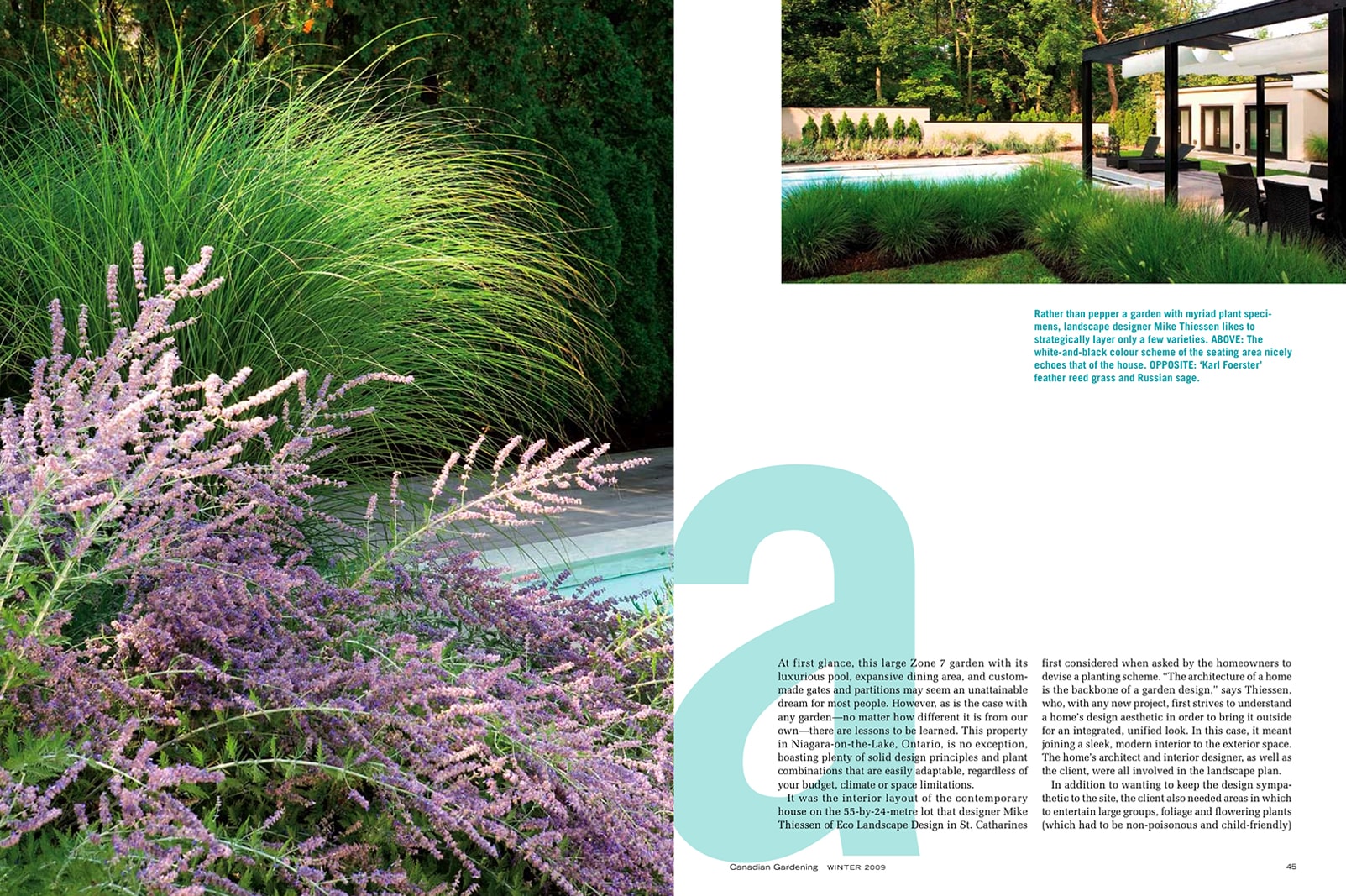 Rather than pepper a garden with myriad plant specimens, landscape designer Mike Thiessen likes to strategically layer only a few varieties. ABOVE: The white-and-black colour scheme of the seating area nicely echoes that of the house. OPPOSITE: 'Karl Foerster' feather reed grass and Russian sage.

a

At first glance, this large Zone 7 garden with its luxurious pool, expansive dining area, and custom-made gates and partitions may seem an unattainable dream for most people. However, as is the case with any garden—no matter how different it is from our own—there are lessons to be learned. This property in Niagara-on-the-Lake, Ontario, is no exception, boasting plenty of solid design principles and plant combinations that are easily adaptable, regardless of your budget, climate or space limitations.

It was the interior layout of the contemporary house on the 55-by-24-metre lot that designer Mike Thiessen of Eco Landscape Design in St. Catharines first considered when asked by the homeowners to devise a planting scheme. "The architecture of a home is the backbone of a garden design," says Thiessen, who, with any new project, first strives to understand a home's design aesthetic in order to bring it outside for an integrated, unified look. In this case, it meant joining a sleek, modern interior to the exterior space. The home's architect and interior designer, as well as the client, were all involved in the landscape plan.

In addition to wanting to keep the design sympathetic to the site, the client also needed areas in which to entertain large groups, foliage and flowering plants (which had to be non-poisonous and child-friendly)

Canadian Gardening WINTER 2009

45